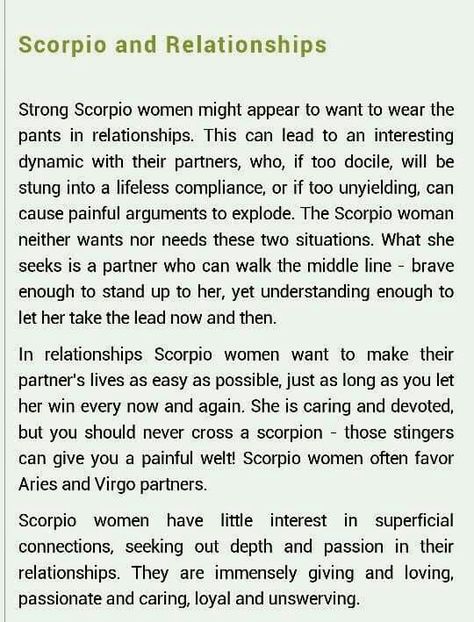 Scorpio and Relationships

Strong Scorpio women might appear to want to wear the pants in relationships. This can lead to an interesting dynamic with their partners, who, if too docile, will be stung into a lifeless compliance, or if too unyielding, can cause painful arguments to explode. The Scorpio woman neither wants nor needs these two situations. What she seeks is a partner who can walk the middle line - brave enough to stand up to her, yet understanding enough to let her take the lead now and then.

In relationships Scorpio women want to make their partner's lives as easy as possible, just as long as you let her win every now and again. She is caring and devoted, but you should never cross a scorpion - those stingers can give you a painful welt! Scorpio women often favor Aries and Virgo partners.

Scorpio women have little interest in superficial connections, seeking out depth and passion in their relationships. They are immensely giving and loving, passionate and caring, loyal and unswerving.